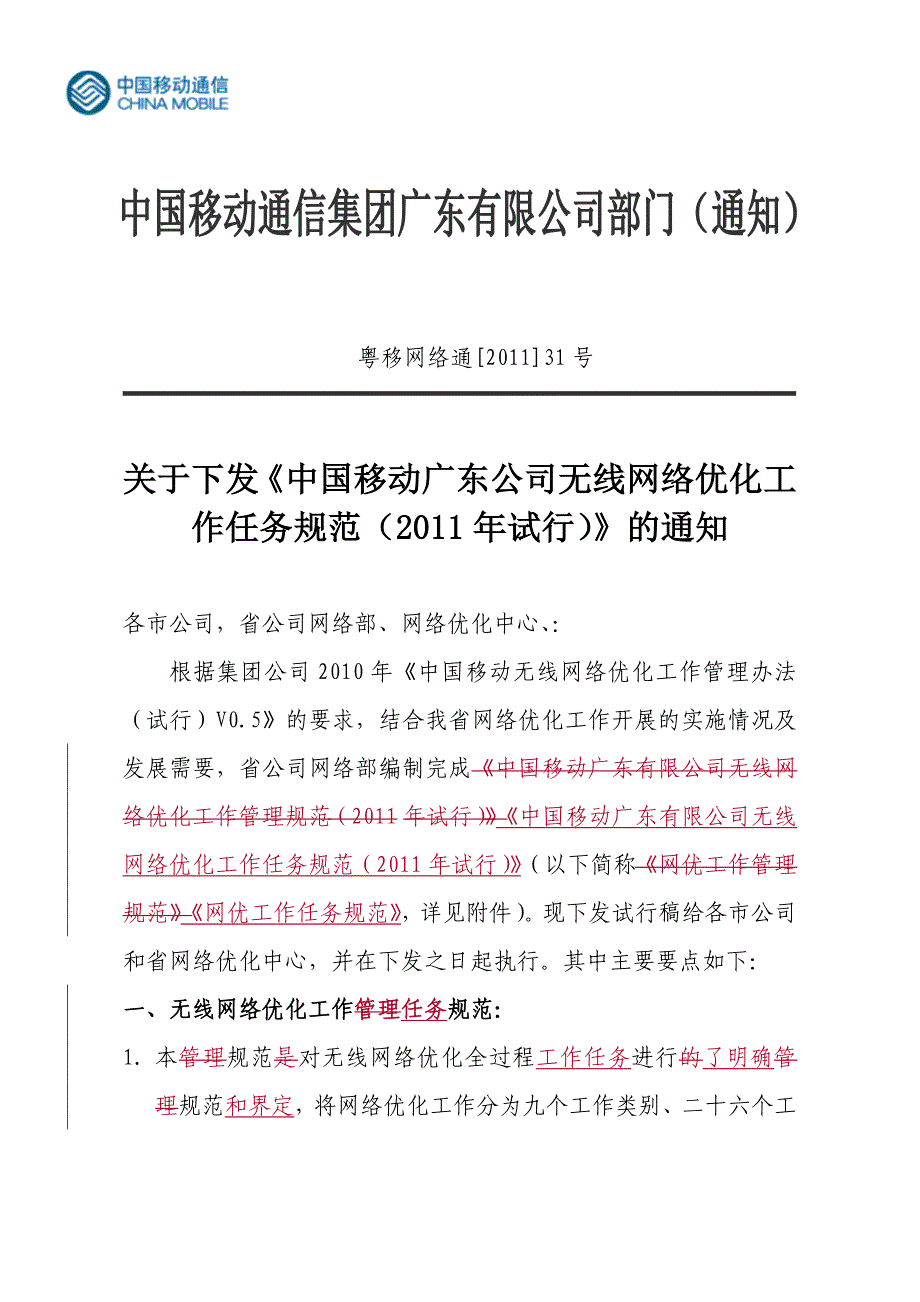 中国移动通信
CHINA MOBILE

中国移动通信集团广东有限公司部门（通知）

粤移网络通[2011]31号

关于下发《中国移动广东公司无线网络优化工作任务规范（2011年试行）》的通知

各市公司，省公司网络部、网络优化中心、:

根据集团公司2010年《中国移动无线网络优化工作管理办法（试行）V0.5》的要求，结合我省网络优化工作开展的实施情况及发展需要，省公司网络部编制完成《中国移动广东有限公司无线网络优化工作管理规范（2011年试行）》《中国移动广东有限公司无线网络优化工作任务规范（2011年试行）》（以下简称《网优工作管理规范》《网优工作任务规范》，详见附件）。现下发试行稿给各市公司和省网络优化中心，并在下发之日起执行。其中主要要点如下:

一、无线网络优化工作管理任务规范:

1. 本管理规范是对无线网络优化全过程工作任务进行的了明确管理规范和界定，将网络优化工作分为九个工作类别、二十六个工